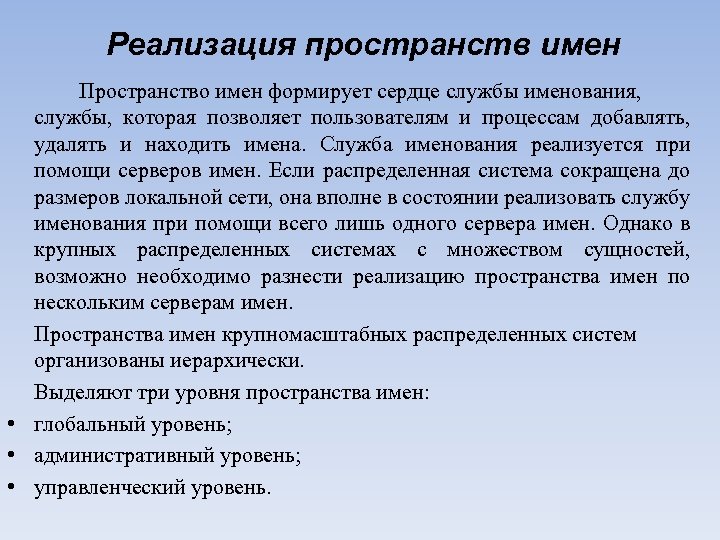 Реализация пространств имен

Пространство имен формирует сердце службы именования, службы, которая позволяет пользователям и процессам добавлять, удалять и находить имена. Служба именования реализуется при помощи серверов имен. Если распределенная система сокращена до размеров локальной сети, она вполне в состоянии реализовать службу именования при помощи всего лишь одного сервера имен. Однако в крупных распределенных системах с множеством сущностей, возможно необходимо разнести реализацию пространства имен по нескольким серверам имен.

Пространства имен крупномасштабных распределенных систем организованы иерархически.

Выделяют три уровня пространства имен:

• глобальный уровень;
• административный уровень;
• управленческий уровень.